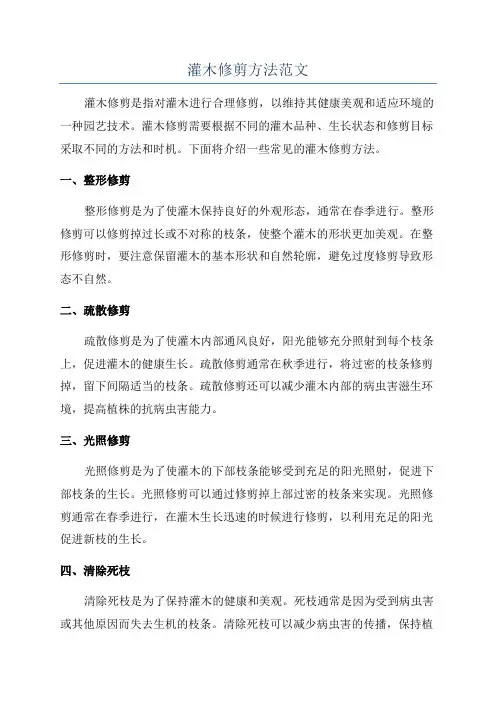 灌木修剪方法范文

灌木修剪是指对灌木进行合理修剪，以维持其健康美观和适应环境的一种园艺技术。灌木修剪需要根据不同的灌木品种、生长状态和修剪目标采取不同的方法和时机。下面将介绍一些常见的灌木修剪方法。

一、整形修剪

整形修剪是为了使灌木保持良好的外观形态，通常在春季进行。整形修剪可以修剪掉过长或不对称的枝条，使整个灌木的形状更加美观。在整形修剪时，要注意保留灌木的基本形状和自然轮廓，避免过度修剪导致形态不自然。

二、疏散修剪

疏散修剪是为了使灌木内部通风良好，阳光能够充分照射到每个枝条上，促进灌木的健康生长。疏散修剪通常在秋季进行，将过密的枝条修剪掉，留下间隔适当的枝条。疏散修剪还可以减少灌木内部的病虫害滋生环境，提高植株的抗病虫害能力。

三、光照修剪

光照修剪是为了使灌木的下部枝条能够受到充足的阳光照射，促进下部枝条的生长。光照修剪可以通过修剪掉上部过密的枝条来实现。光照修剪通常在春季进行，在灌木生长迅速的时候进行修剪，以利用充足的阳光促进新枝的生长。

四、清除死枝

清除死枝是为了保持灌木的健康和美观。死枝通常是因为受到病虫害或其他原因而失去生机的枝条。清除死枝可以减少病虫害的传播，保持植